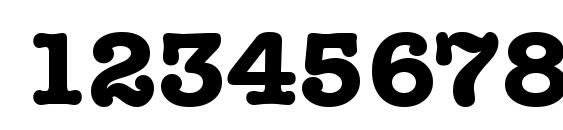 12345678